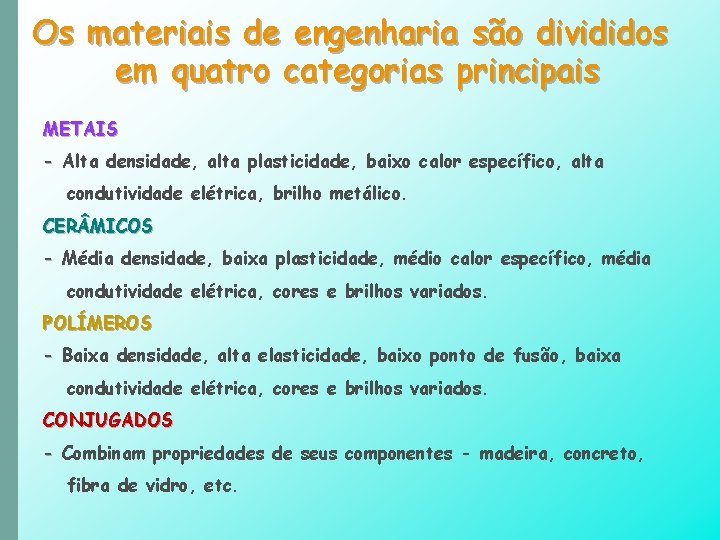 Os materiais de engenharia são divididos em quatro categorias principais

METAIS

- Alta densidade, alta plasticidade, baixo calor específico, alta condutividade elétrica, brilho metálico.

CERÂMICOS

- Média densidade, baixa plasticidade, médio calor específico, média condutividade elétrica, cores e brilhos variados.

POLÍMEROS

- Baixa densidade, alta elasticidade, baixo ponto de fusão, baixa condutividade elétrica, cores e brilhos variados.

CONJUGADOS

- Combinam propriedades de seus componentes - madeira, concreto, fibra de vidro, etc.